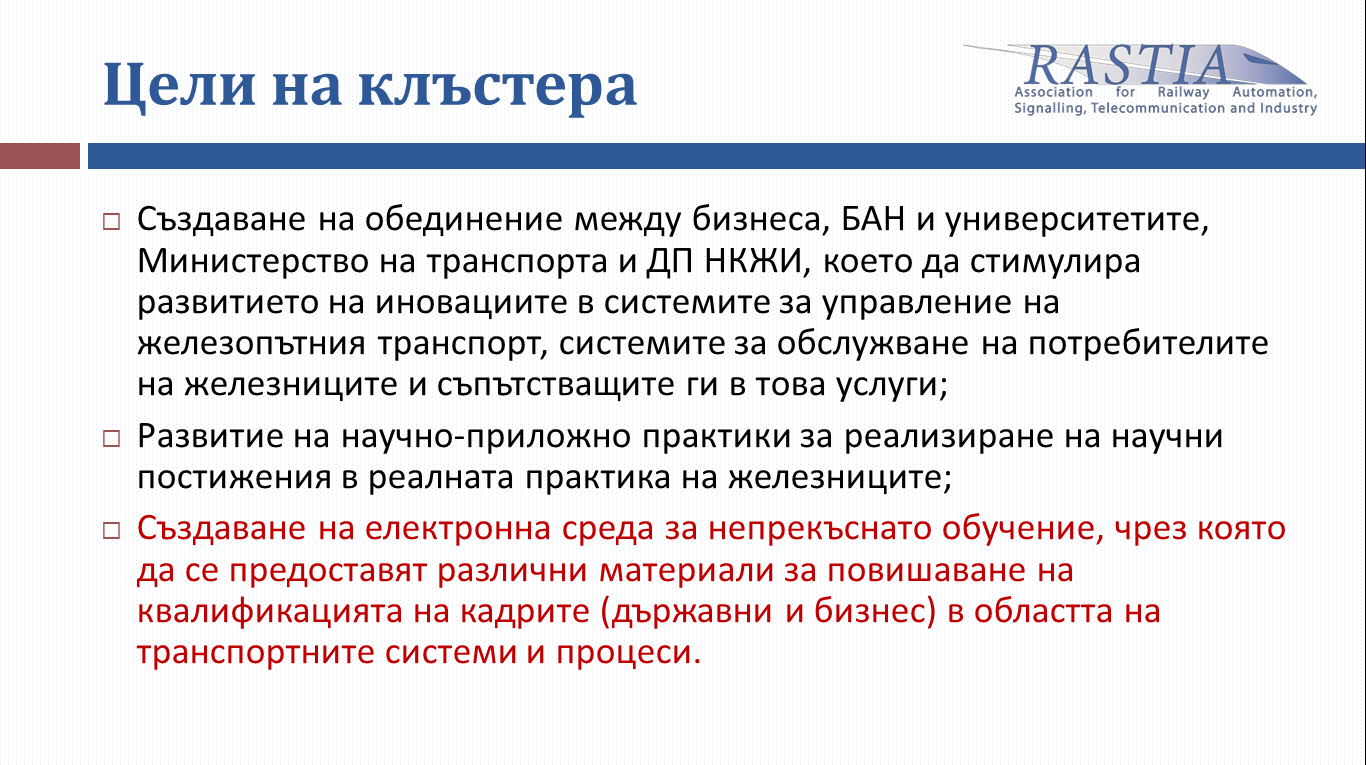 Цели на клъстера

RASTIA
Association for Railway Automation, Signalling, Telecommunication and Industry

□ Създаване на обединение между бизнеса, БАН и университетите, Министерство на транспорта и ДП НКЖИ, което да стимулира развитието на иновациите в системите за управление на железопътния транспорт, системите за обслужване на потребителите на железниците и съпътстващите ги в това услуги;

□ Развитие на научно-приложно практики за реализиране на научни постижения в реалната практика на железниците;

□ Създаване на електронна среда за непрекъснато обучение, чрез която да се предоставят различни материали за повишаване на квалификацията на кадрите (държавни и бизнес) в областта на транспортните системи и процеси.